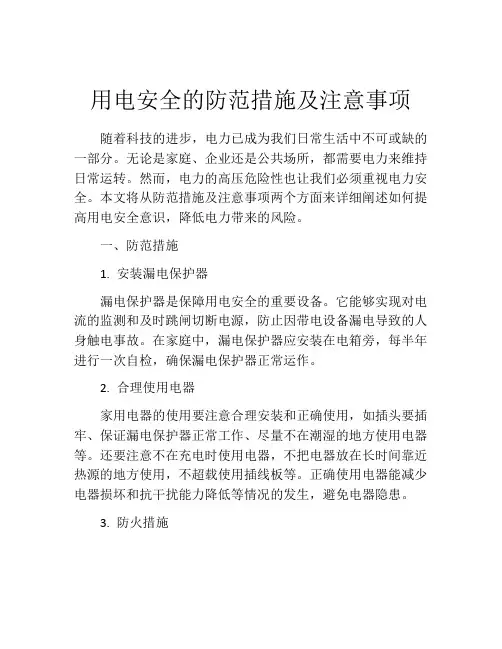 用电安全的防范措施及注意事项

随着科技的进步，电力已成为我们日常生活中不可或缺的一部分。无论是家庭、企业还是公共场所，都需要电力来维持日常运转。然而，电力的高压危险性也让我们必须重视电力安全。本文将从防范措施及注意事项两个方面来详细阐述如何提高用电安全意识，降低电力带来的风险。

一、防范措施

1. 安装漏电保护器

漏电保护器是保障用电安全的重要设备。它能够实现对电流的监测和及时跳闸切断电源，防止因带电设备漏电导致的人身触电事故。在家庭中，漏电保护器应安装在电箱旁，每半年进行一次自检，确保漏电保护器正常运作。

2. 合理使用电器

家用电器的使用要注意合理安装和正确使用，如插头要插牢、保证漏电保护器正常工作、尽量不在潮湿的地方使用电器等。还要注意不在充电时使用电器，不把电器放在长时间靠近热源的地方使用，不超载使用插线板等。正确使用电器能减少电器损坏和抗干扰能力降低等情况的发生，避免电器隐患。

3. 防火措施